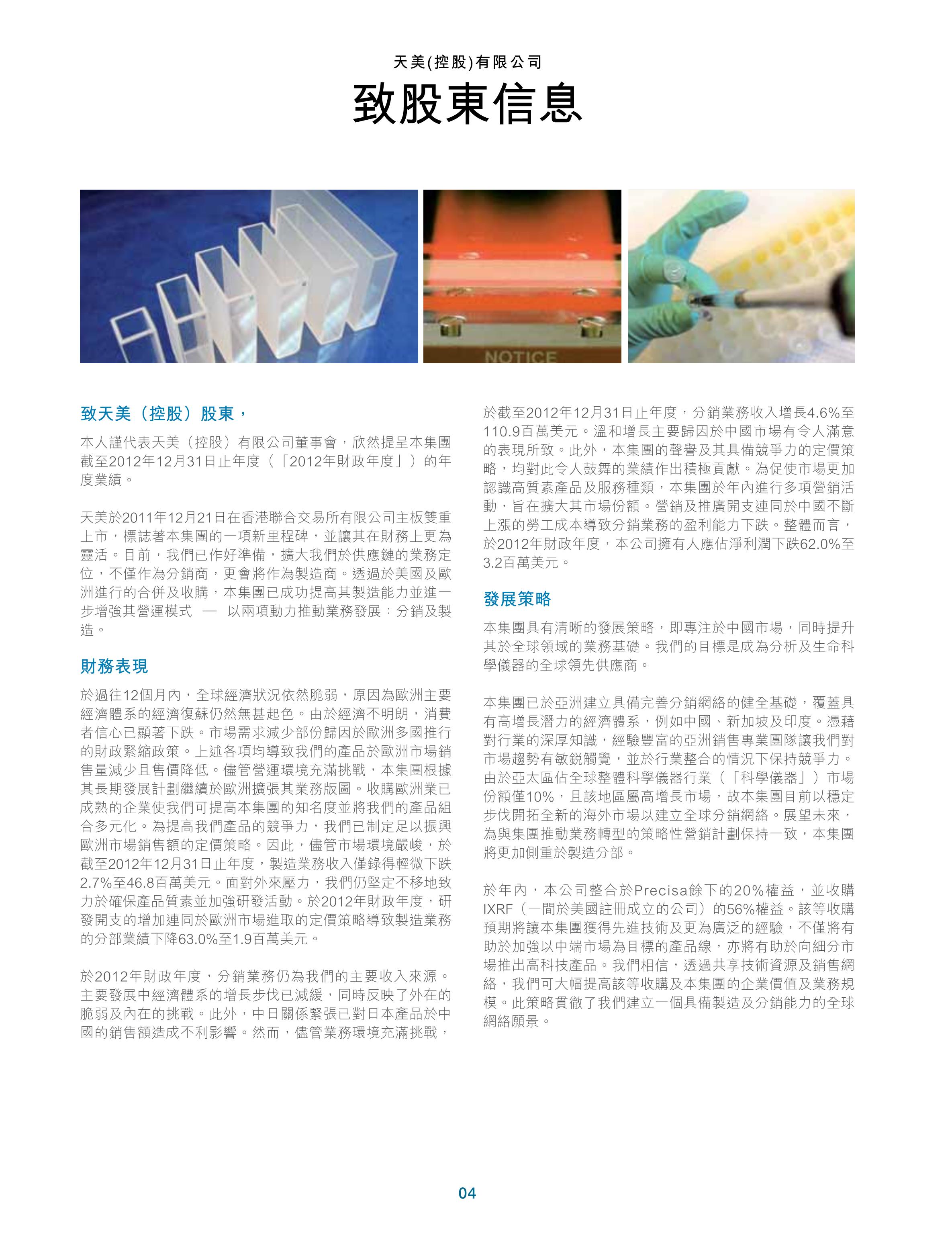 天美(控股)有限公司

致股東信息

NOTICE

致天美（控股）股東，

本人謹代表天美（控股）有限公司董事會，欣然提呈本集團截至2012年12月31日止年度（「2012年財政年度」）的年度業績。

天美於2011年12月21日在香港聯合交易所有限公司主板雙重上市，標誌著本集團的一項新里程碑，並讓其在財務上更為靈活。目前，我們已作好準備，擴大我們於供應鏈的業務定位，不僅作為分銷商，更會將作為製造商。透過於美國及歐洲進行的合併及收購，本集團已成功提高其製造能力並進一步增強其營運模式 — 以兩項動力推動業務發展：分銷及製造。

財務表現

於過往12個月內，全球經濟狀況依然脆弱，原因為歐洲主要經濟體系的經濟復蘇仍然無甚起色。由於經濟不明朗，消費者信心已顯著下跌。市場需求減少部份歸因於歐洲多國推行的財政緊縮政策。上述各項均導致我們的產品於歐洲市場銷售量減少且售價降低。儘管營運環境充滿挑戰，本集團根據其長期發展計劃繼續於歐洲擴張其業務版圖。收購歐洲業已成熟的企業使我們可提高本集團的知名度並將我們的產品組合多元化。為提高我們產品的競爭力，我們已制定足以振興歐洲市場銷售額的定價策略。因此，儘管市場環境嚴峻，於截至2012年12月31日止年度，製造業務收入僅錄得輕微下跌2.7%至46.8百萬美元。面對外來壓力，我們仍堅定不移地致力於確保產品質素並加強研發活動。於2012年財政年度，研發開支的增加連同於歐洲市場進取的定價策略導致製造業務的分部業績下降63.0%至1.9百萬美元。

於2012年財政年度，分銷業務仍為我們的主要收入來源。主要發展中經濟體系的增長步伐已減緩，同時反映了外在的脆弱及內在的挑戰。此外，中日關係緊張已對日本產品於中國的銷售額造成不利影響。然而，儘管業務環境充滿挑戰，於截至2012年12月31日止年度，分銷業務收入增長4.6%至110.9百萬美元。溫和增長主要歸因於中國市場有令人滿意的表現所致。此外，本集團的聲譽及其具備競爭力的定價策略，均對此令人鼓舞的業績作出積極貢獻。為促使市場更加認識高質素產品及服務種類，本集團於年內進行多項營銷活動，旨在擴大其市場份額。營銷及推廣開支連同於中國不斷上漲的勞工成本導致分銷業務的盈利能力下跌。整體而言，於2012年財政年度，本公司擁有人應佔淨利潤下跌62.0%至3.2百萬美元。

發展策略

本集團具有清晰的發展策略，即專注於中國市場，同時提升其於全球領域的業務基礎。我們的目標是成為分析及生命科學儀器的全球領先供應商。

本集團已於亞洲建立具備完善分銷網絡的健全基礎，覆蓋具有高增長潛力的經濟體系，例如中國、新加坡及印度。憑藉對行業的深厚知識，經驗豐富的亞洲銷售專業團隊讓我們對市場趨勢有敏銳觸覺，並於行業整合的情況下保持競爭力。由於亞太區佔全球整體科學儀器行業（「科學儀器」）市場份額僅10%，且該地區屬高增長市場，故本集團目前以穩定步伐開拓全新的海外市場以建立全球分銷網絡。展望未來，為與集團推動業務轉型的策略性營銷計劃保持一致，本集團將更加側重於製造分部。

於年內，本公司整合於Precisa餘下的20%權益，並收購IXRF（一間於美國註冊成立的公司）的56%權益。該等收購預期將讓本集團獲得先進技術及更為廣泛的經驗，不僅將有助於加強以中端市場為目標的產品線，亦將有助於向細分市場推出高科技產品。我們相信，透過共享技術資源及銷售網絡，我們可大幅提高該等收購及本集團的企業價值及業務規模。此策略貫徹了我們建立一個具備製造及分銷能力的全球網絡願景。

04